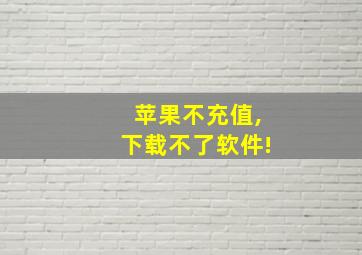 苹果不充值，
下载不了软件！